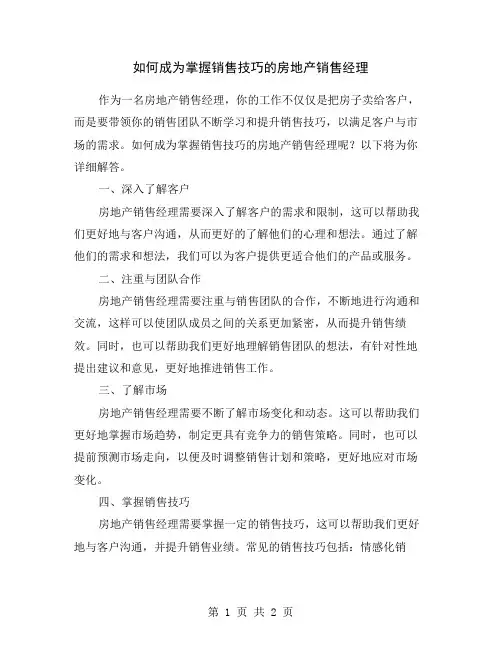 如何成为掌握销售技巧的房地产销售经理

作为一名房地产销售经理，你的工作不仅仅是把房子卖给客户，而是要带领你的销售团队不断学习和提升销售技巧，以满足客户与市场的需求。如何成为掌握销售技巧的房地产销售经理呢？以下将为你详细解答。

一、深入了解客户

房地产销售经理需要深入了解客户的需求和限制，这可以帮助我们更好地与客户沟通，从而更好的了解他们的心理和想法。通过了解他们的需求和想法，我们可以为客户提供更适合他们的产品或服务。

二、注重与团队合作

房地产销售经理需要注重与销售团队的合作，不断地进行沟通和交流，这样可以使团队成员之间的关系更加紧密，从而提升销售绩效。同时，也可以帮助我们更好地理解销售团队的想法，有针对性地提出建议和意见，更好地推进销售工作。

三、了解市场

房地产销售经理需要不断了解市场变化和动态。这可以帮助我们更好地掌握市场趋势，制定更具有竞争力的销售策略。同时，也可以提前预测市场走向，以便及时调整销售计划和策略，更好地应对市场变化。

四、掌握销售技巧

房地产销售经理需要掌握一定的销售技巧，这可以帮助我们更好地与客户沟通，并提升销售业绩。常见的销售技巧包括：情感化销

第 1 页 共 2 页